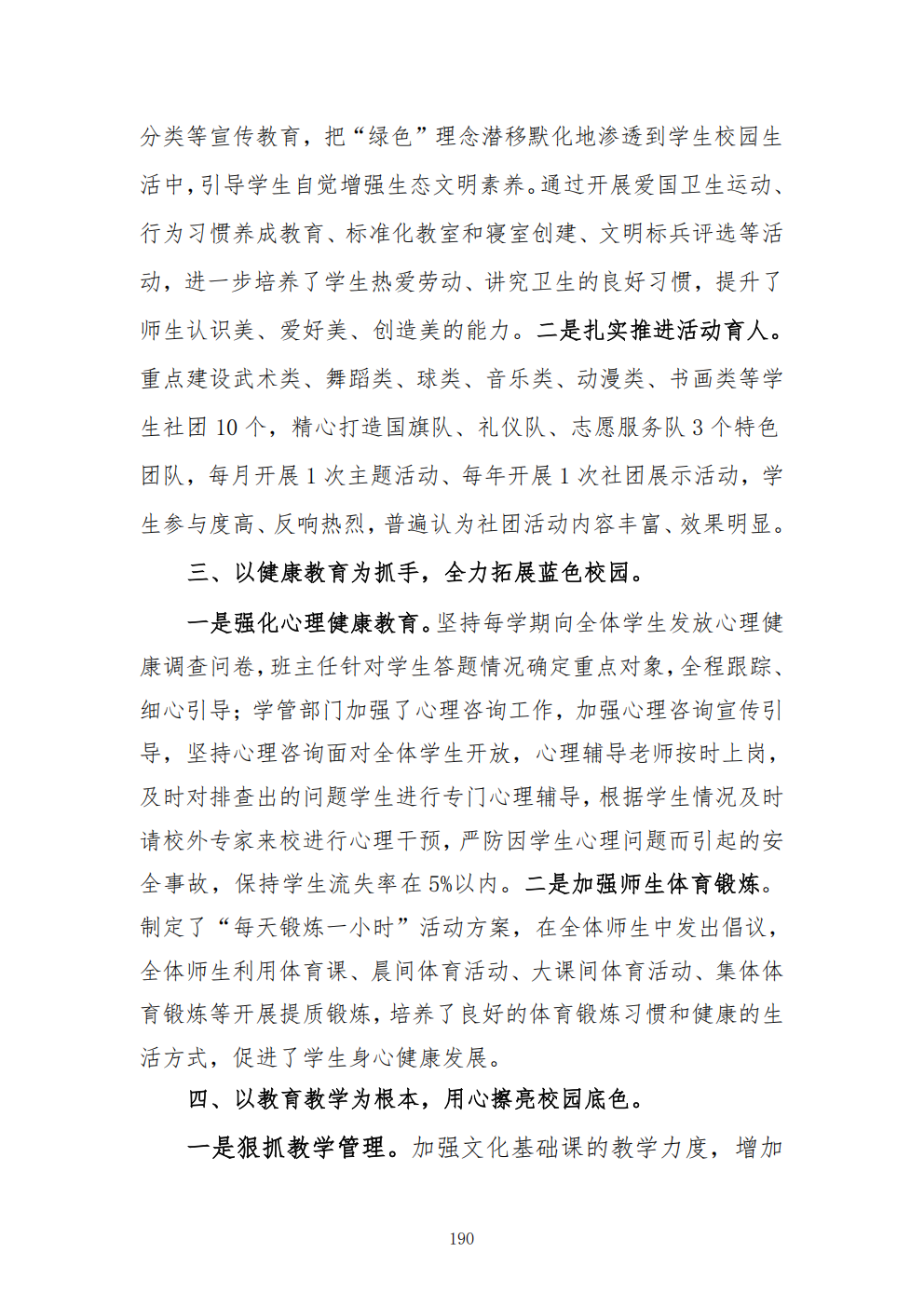 分类等宣传教育，把“绿色”理念潜移默化地渗透到学生校园生活中，引导学生自觉增强生态文明素养。通过开展爱国卫生运动、行为习惯养成教育、标准化教室和寝室创建、文明标兵评选等活动，进一步培养了学生热爱劳动、讲究卫生的良好习惯，提升了师生认识美、爱好美、创造美的能力。二是扎实推进活动育人。重点建设武术类、舞蹈类、球类、音乐类、动漫类、书画类等学生社团10个，精心打造国旗队、礼仪队、志愿服务队3个特色团队，每月开展1次主题活动、每年开展1次社团展示活动，学生参与度高、反响热烈，普遍认为社团活动内容丰富、效果明显。

三、以健康教育为抓手，全力拓展蓝色校园。

一是强化心理健康教育。坚持每学期向全体学生发放心理健康调查问卷，班主任针对学生答题情况确定重点对象，全程跟踪、细心引导；学管部门加强了心理咨询工作，加强心理咨询宣传引导，坚持心理咨询面对全体学生开放，心理辅导老师按时上岗，及时对排查出的问题学生进行专门心理辅导，根据学生情况及时请校外专家来校进行心理干预，严防因学生心理问题而引起的安全事故，保持学生流失率在5%以内。二是加强师生体育锻炼。制定了“每天锻炼一小时”活动方案，在全体师生中发出倡议，全体师生利用体育课、晨间体育活动、大课间体育活动、集体体育锻炼等开展提质锻炼，培养了良好的体育锻炼习惯和健康的生活方式，促进了学生身心健康发展。

四、以教育教学为根本，用心擦亮校园底色。

一是狠抓教学管理。加强文化基础课的教学力度，增加

190